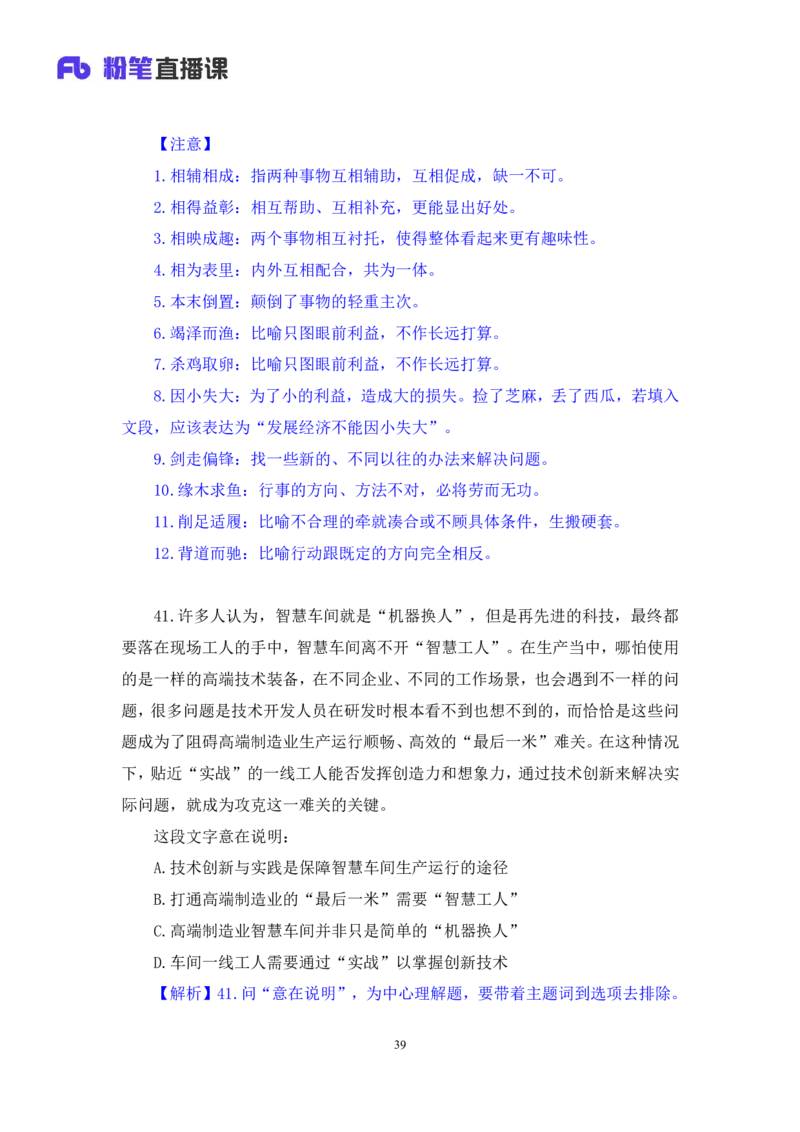 Fb 粉笔直播课

【注意】

1. 相辅相成：指两种事物互相辅助，互相促成，缺一不可。

2. 相得益彰：相互帮助、互相补充，更能显出好处。

3. 相映成趣：两个事物相互衬托，使得整体看起来更有趣味性。

4. 相为表里：内外互相配合，共为一体。

5. 本末倒置：颠倒了事物的轻重主次。

6. 竭泽而渔：比喻只图眼前利益，不作长远打算。

7. 杀鸡取卵：比喻只图眼前利益，不作长远打算。

8. 因小失大：为了小的利益，造成大的损失。捡了芝麻，丢了西瓜，若填入文段，应该表达为“发展经济不能因小失大”。

9. 剑走偏锋：找一些新的、不同以往的办法来解决问题。

10. 缘木求鱼：行事的方向、方法不对，必将劳而无功。

11. 削足适履：比喻不合理的牵就凑合或不顾具体条件，生搬硬套。

12. 背道而驰：比喻行动跟既定的方向完全相反。

41. 许多人认为，智慧车间就是“机器换人”，但是再先进的科技，最终都要落在现场工人的手中，智慧车间离不开“智慧工人”。在生产当中，哪怕使用的是一样的高端技术装备，在不同企业、不同的工作场景，也会遇到不一样的问题，很多问题是技术开发人员在研发时根本看不到也想不到的，而恰恰是这些问题成为了阻碍高端制造业生产运行顺畅、高效的“最后一米”难关。在这种情况下，贴近“实战”的一线工人能否发挥创造力和想象力，通过技术创新来解决实际问题，就成为攻克这一难关的关键。

这段文字意在说明：

A. 技术创新与实践是保障智慧车间生产运行的途径

B. 打通高端制造业的“最后一米”需要“智慧工人”

C. 高端制造业智慧车间并非只是简单的“机器换人”

D. 车间一线工人需要通过“实战”以掌握创新技术

【解析】41. 问“意在说明”，为中心理解题，要带着主题词到选项去排除。

39